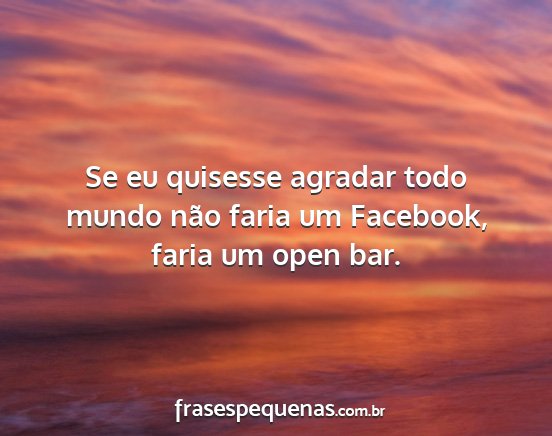 Se eu quisesse agradar todo mundo não faria um Facebook, faria um open bar.

frasespequenas.com.br